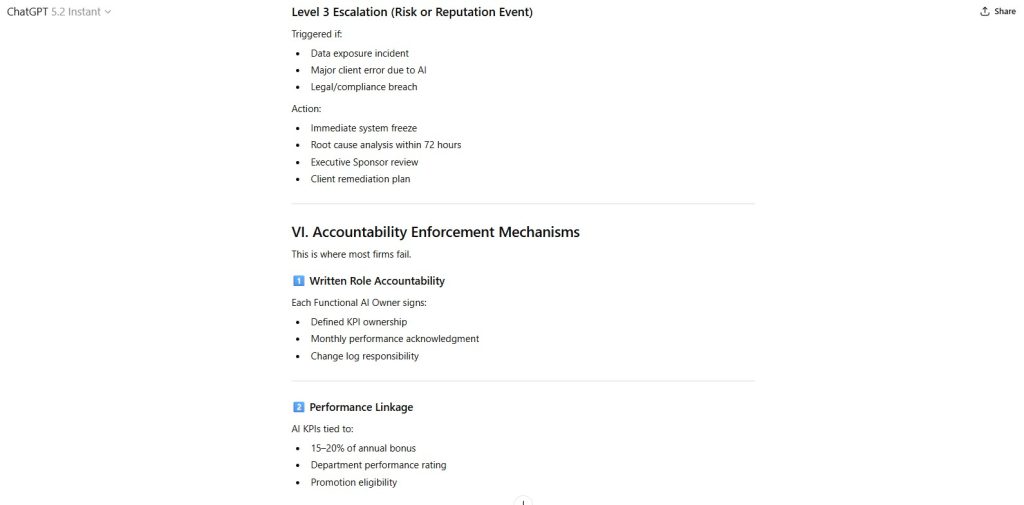 ChatGPT 5.2 Instant

Share

Level 3 Escalation (Risk or Reputation Event)

Triggered if:

- Data exposure incident
- Major client error due to AI
- Legal/compliance breach

Action:

- Immediate system freeze
- Root cause analysis within 72 hours
- Executive Sponsor review
- Client remediation plan

VI. Accountability Enforcement Mechanisms

This is where most firms fail.

1 Written Role Accountability

Each Functional AI Owner signs:

- Defined KPI ownership
- Monthly performance acknowledgment
- Change log responsibility

2 Performance Linkage

AI KPIs tied to:

- 15–20% of annual bonus
- Department performance rating
- Promotion eligibility